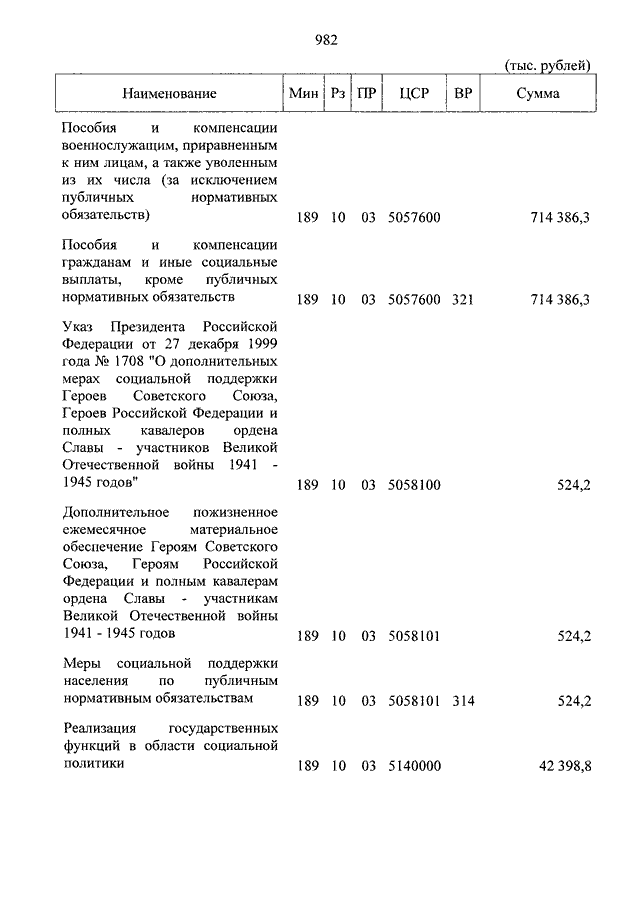 982

(тыс. рублей)

| Наименование | Мин | Рз | ПР | ЦСР | ВР | Сумма |
|---|---|---|---|---|---|---|
| Пособия и компенсации военнослужащим, приравненным к ним лицам, а также уволенным из их числа (за исключением публичных нормативных обязательств) | 189 | 10 | 03 | 5057600 | | 714 386,3 |
| Пособия и компенсации гражданам и иные социальные выплаты, кроме публичных нормативных обязательств | 189 | 10 | 03 | 5057600 | 321 | 714 386,3 |
| Указ Президента Российской Федерации от 27 декабря 1999 года № 1708 "О дополнительных мерах социальной поддержки Героев Советского Союза, Героев Российской Федерации и полных кавалеров ордена Славы - участников Великой Отечественной войны 1941 - 1945 годов" | 189 | 10 | 03 | 5058100 | | 524,2 |
| Дополнительное пожизненное ежемесячное материальное обеспечение Героям Советского Союза, Героям Российской Федерации и полным кавалерам ордена Славы - участникам Великой Отечественной войны 1941 - 1945 годов | 189 | 10 | 03 | 5058101 | | 524,2 |
| Меры социальной поддержки населения по публичным нормативным обязательствам | 189 | 10 | 03 | 5058101 | 314 | 524,2 |
| Реализация государственных функций в области социальной политики | 189 | 10 | 03 | 5140000 | | 42 398,8 |